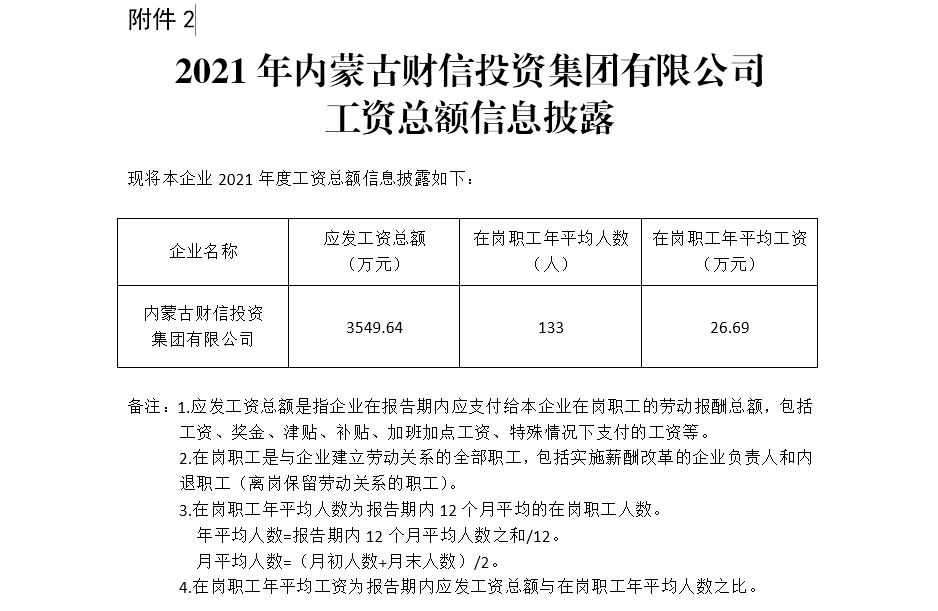 附件 2

2021 年内蒙古财信投资集团有限公司
工资总额信息披露

现将本企业 2021 年度工资总额信息披露如下：

| 企业名称 | 应发工资总额（万元） | 在岗职工年平均人数（人） | 在岗职工年平均工资（万元） |
|---|---|---|---|
| 内蒙古财信投资集团有限公司 | 3549.64 | 133 | 26.69 |

备注：1.应发工资总额是指企业在报告期内应支付给本企业在岗职工的劳动报酬总额，包括工资、奖金、津贴、补贴、加班加点工资、特殊情况下支付的工资等。
2.在岗职工是与企业建立劳动关系的全部职工，包括实施薪酬改革的企业负责人和内退职工（离岗保留劳动关系的职工）。
3.在岗职工年平均人数为报告期内 12 个月平均的在岗职工人数。
年平均人数=报告期内 12 个月平均人数之和/12。
月平均人数=（月初人数+月末人数）/2。
4.在岗职工年平均工资为报告期内应发工资总额与在岗职工年平均人数之比。